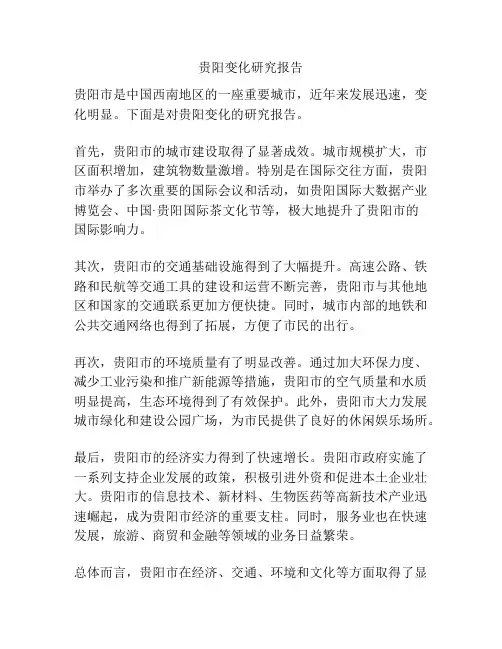 贵阳变化研究报告

贵阳市是中国西南地区的一座重要城市，近年来发展迅速，变化明显。下面是对贵阳变化的研究报告。

首先，贵阳市的城市建设取得了显著成效。城市规模扩大，市区面积增加，建筑物数量激增。特别是在国际交往方面，贵阳市举办了多次重要的国际会议和活动，如贵阳国际大数据产业博览会、中国-贵阳国际茶文化节等，极大地提升了贵阳市的国际影响力。

其次，贵阳市的交通基础设施得到了大幅提升。高速公路、铁路和民航等交通工具的建设和运营不断完善，贵阳市与其他地区和国家的交通联系更加方便快捷。同时，城市内部的地铁和公共交通网络也得到了拓展，方便了市民的出行。

再次，贵阳市的环境质量有了明显改善。通过加大环保力度、减少工业污染和推广新能源等措施，贵阳市的空气质量和水质明显提高，生态环境得到了有效保护。此外，贵阳市大力发展城市绿化和建设公园广场，为市民提供了良好的休闲娱乐场所。

最后，贵阳市的经济实力得到了快速增长。贵阳市政府实施了一系列支持企业发展的政策，积极引进外资和促进本土企业壮大。贵阳市的信息技术、新材料、生物医药等高新技术产业迅速崛起，成为贵阳市经济的重要支柱。同时，服务业也在快速发展，旅游、商贸和金融等领域的业务日益繁荣。

总体而言，贵阳市在经济、交通、环境和文化等方面取得了显